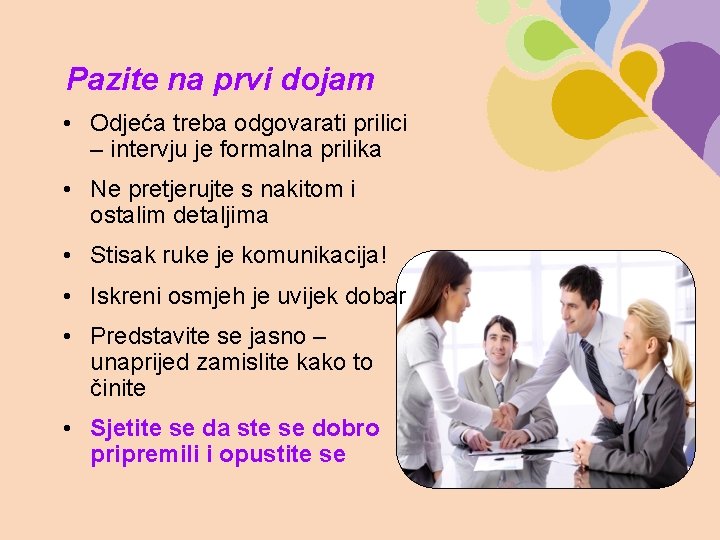 Pazite na prvi dojam

• Odjeća treba odgovarati prilici – intervju je formalna prilika

• Ne pretjerujte s nakitom i ostalim detaljima

• Stisak ruke je komunikacija!

• Iskreni osmjeh je uvijek dobar

• Predstavite se jasno – unaprijed zamislite kako to činite

• Sjetite se da ste se dobro pripremili i opustite se